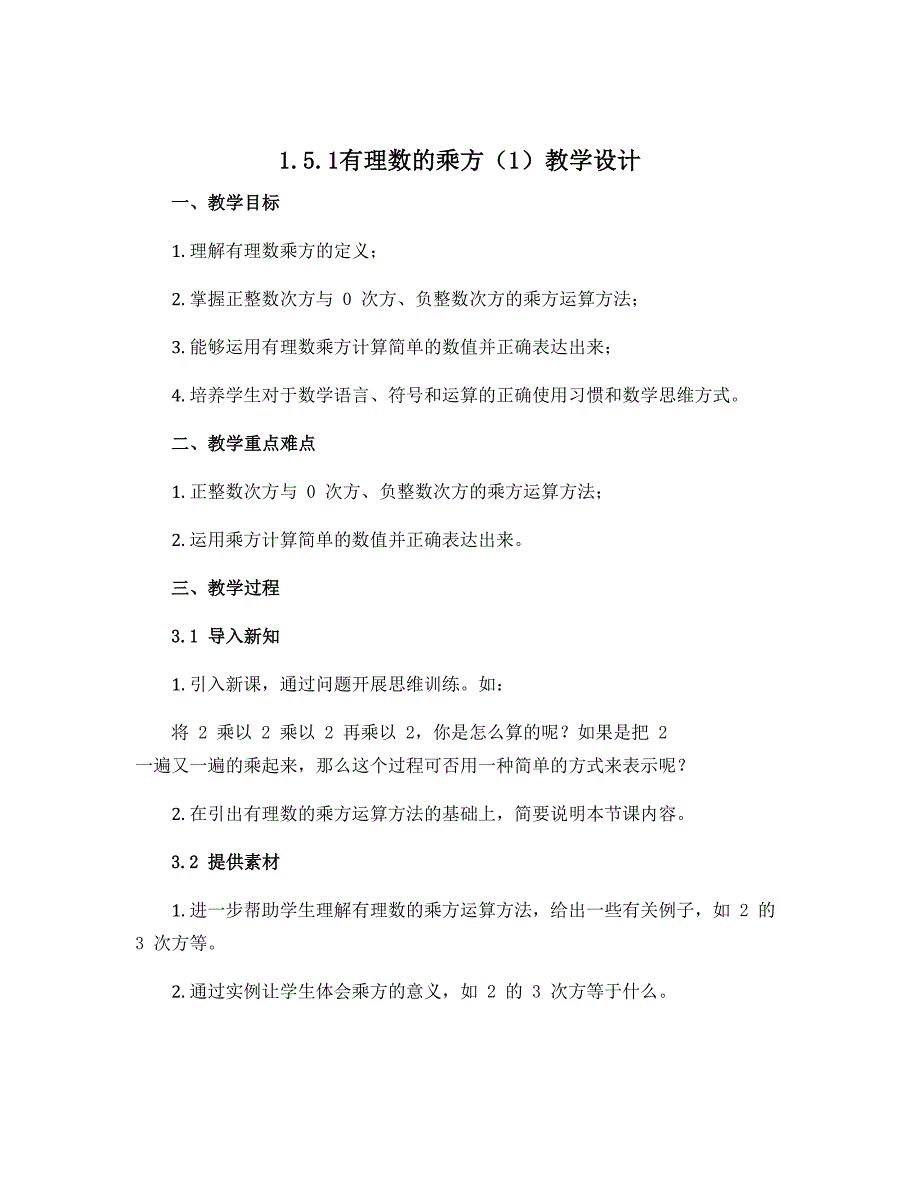 1.5.1有理数的乘方（1）教学设计

一、教学目标

1.理解有理数乘方的定义；

2.掌握正整数次方与 0 次方、负整数次方的乘方运算方法；

3.能够运用有理数乘方计算简单的数值并正确表达出来；

4.培养学生对于数学语言、符号和运算的正确使用习惯和数学思维方式。

二、教学重点难点

1.正整数次方与 0 次方、负整数次方的乘方运算方法；

2.运用乘方计算简单的数值并正确表达出来。

三、教学过程

3.1 导入新知

1.引入新课，通过问题开展思维训练。如：

将 2 乘以 2 乘以 2 再乘以 2，你是怎么算的呢？如果是把 2 一遍又一遍的乘起来，那么这个过程可否用一种简单的方式来表示呢？

2.在引出有理数的乘方运算方法的基础上，简要说明本节课内容。

3.2 提供素材

1.进一步帮助学生理解有理数的乘方运算方法，给出一些有关例子，如 2 的 3 次方等。

2.通过实例让学生体会乘方的意义，如 2 的 3 次方等于什么。